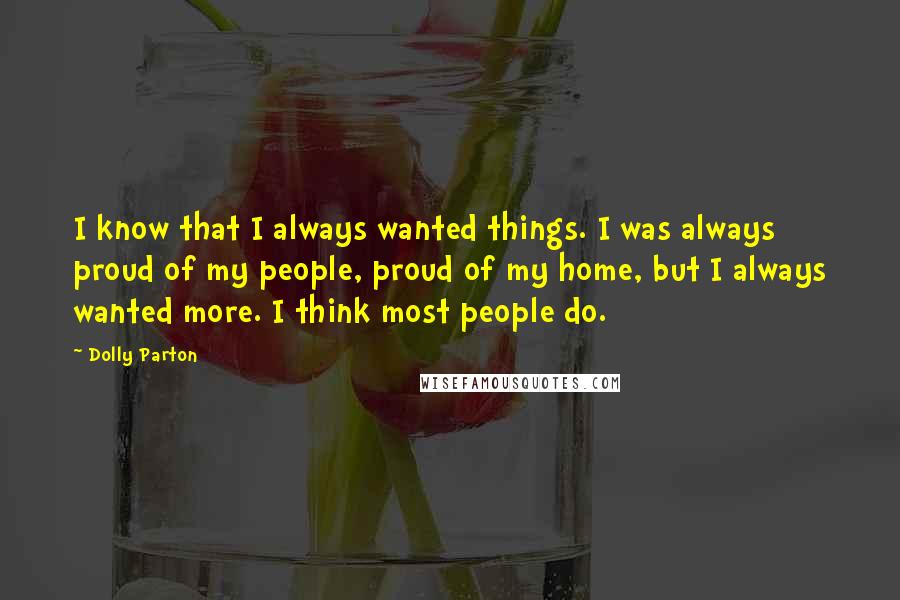 I know that I always wanted things. I was always proud of my people, proud of my home, but I always wanted more. I think most people do.

~ Dolly Parton

WISEFAMOUSQUOTES.COM